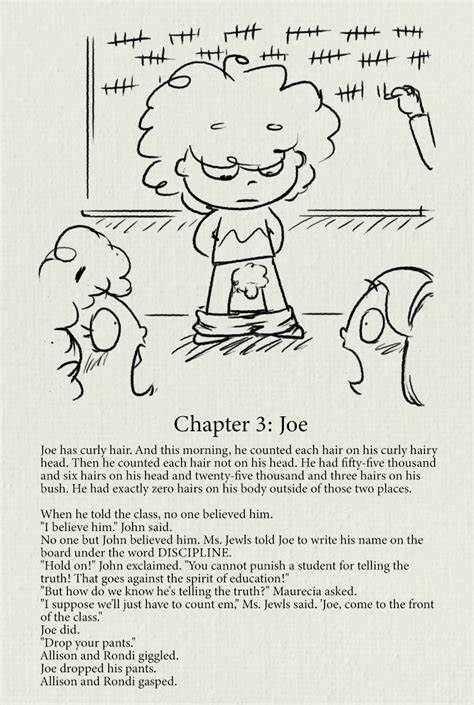 Chapter 3: Joe

Joe has curly hair. And this morning, he counted each hair on his curly hairy head. Then he counted each hair not on his head. He had fifty-five thousand and six hairs on his head and twenty-five thousand and three hairs on his bush. He had exactly zero hairs on his body outside of those two places.

When he told the class, no one believed him.
"I believe him." John said.
No one but John believed him. Ms. Jewls told Joe to write his name on the board under the word DISCIPLINE.
"Hold on!" John exclaimed. "You cannot punish a student for telling the truth! That goes against the spirit of education!"
"But how do we know he's telling the truth?" Maurecia asked.
"I suppose we'll just have to count em," Ms. Jewls said. 'Joe, come to the front of the class."
Joe did.
"Drop your pants."
Allison and Rondi giggled.
Joe dropped his pants.
Allison and Rondi gasped.